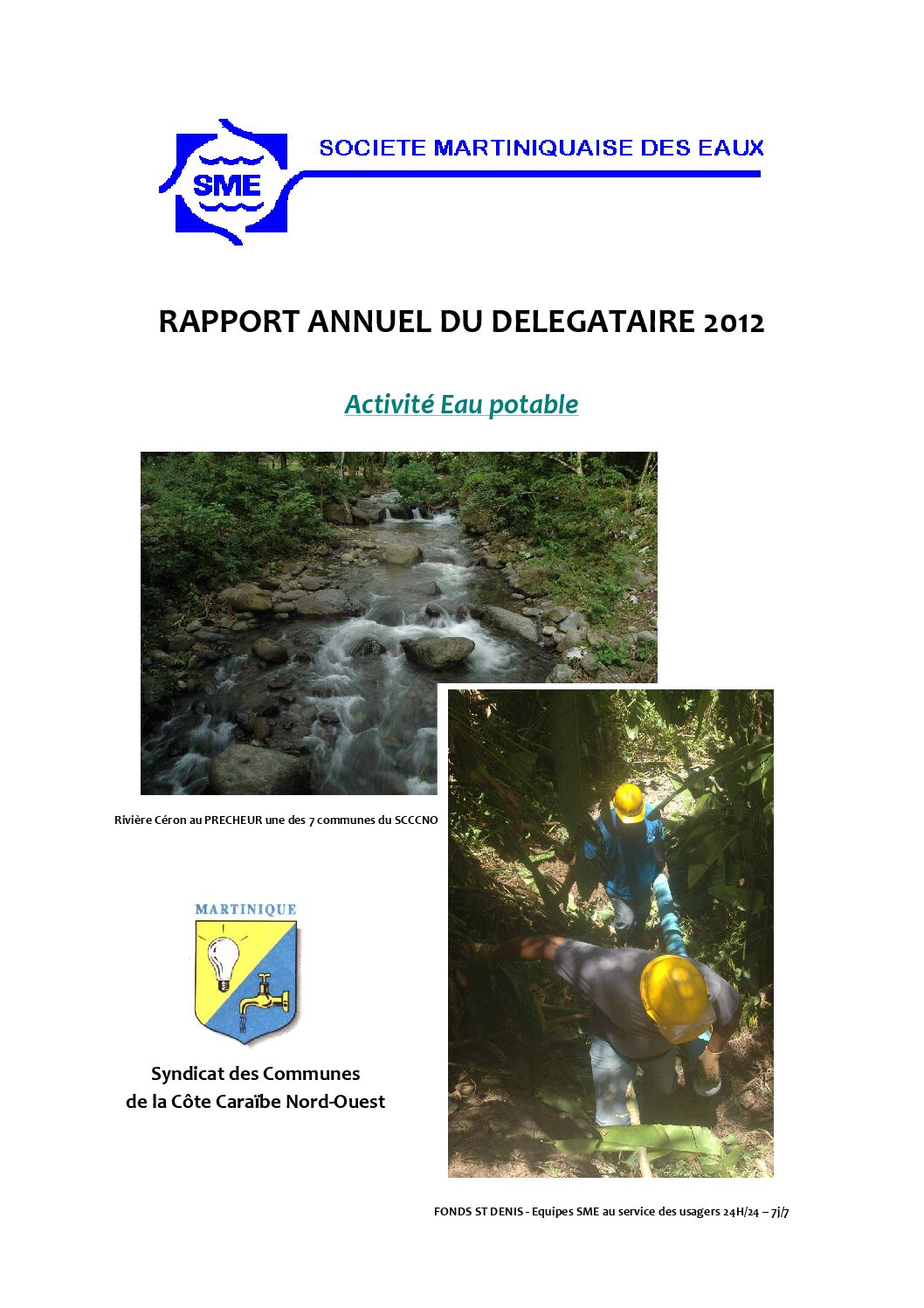 SME

SOCIETE MARTINIQUAISE DES EAUX

RAPPORT ANNUEL DU DELEGATAIRE 2012

Activité Eau potable

Rivière Céron au PRECHEUR une des 7 communes du SCCCNO

MARTINIQUE

Syndicat des Communes
de la Côte Caraïbe Nord-Ouest

FONDS ST DENIS - Equipes SME au service des usagers 24H/24 – 7j/7